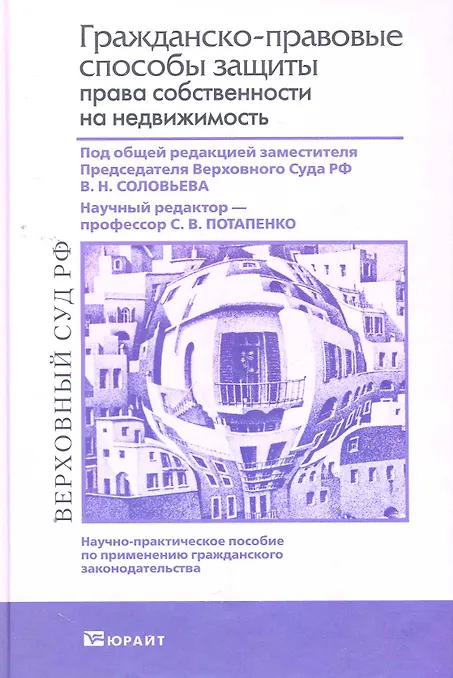 Гражданско-правовые способы защиты права собственности на недвижимость

Под общей редакцией заместителя Председателя Верховного Суда РФ В. Н. СОЛОВЬЕВА

Научный редактор — профессор С. В. ПОТАПЕНКО

ВЕРХОВНЫЙ СУД РФ

Научно-практическое пособие по применению гражданского законодательства

ЮРАЙТ